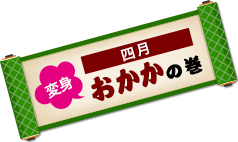 四月

変身

おかかの巻